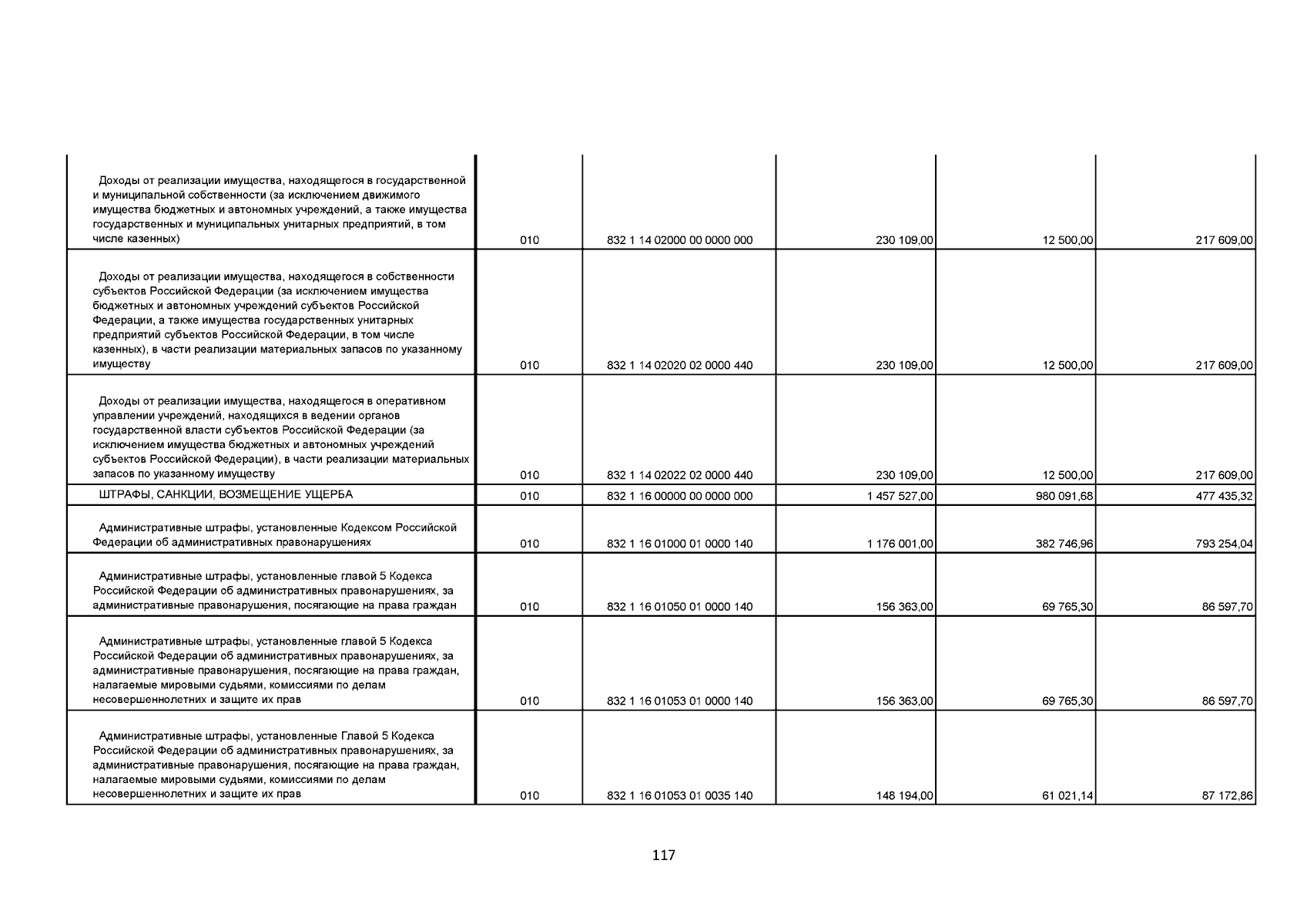 | | | | | | |
|---|---|---|---|---|---|
| Доходы от реализации имущества, находящегося в государственной и муниципальной собственности (за исключением движимого имущества бюджетных и автономных учреждений, а также имущества государственных и муниципальных унитарных предприятий, в том числе казенных) | 010 | 832 1 14 02000 00 0000 000 | 230 109,00 | 12 500,00 | 217 609,00 |
| Доходы от реализации имущества, находящегося в собственности субъектов Российской Федерации (за исключением имущества бюджетных и автономных учреждений субъектов Российской Федерации, а также имущества государственных унитарных предприятий субъектов Российской Федерации, в том числе казенных), в части реализации материальных запасов по указанному имуществу | 010 | 832 1 14 02020 02 0000 440 | 230 109,00 | 12 500,00 | 217 609,00 |
| Доходы от реализации имущества, находящегося в оперативном управлении учреждений, находящихся в ведении органов государственной власти субъектов Российской Федерации (за исключением имущества бюджетных и автономных учреждений субъектов Российской Федерации), в части реализации материальных запасов по указанному имуществу | 010 | 832 1 14 02022 02 0000 440 | 230 109,00 | 12 500,00 | 217 609,00 |
| ШТРАФЫ, САНКЦИИ, ВОЗМЕЩЕНИЕ УЩЕРБА | 010 | 832 1 16 00000 00 0000 000 | 1 457 527,00 | 980 091,68 | 477 435,32 |
| Административные штрафы, установленные Кодексом Российской Федерации об административных правонарушениях | 010 | 832 1 16 01000 01 0000 140 | 1 176 001,00 | 382 746,96 | 793 254,04 |
| Административные штрафы, установленные главой 5 Кодекса Российской Федерации об административных правонарушениях, за административные правонарушения, посягающие на права граждан | 010 | 832 1 16 01050 01 0000 140 | 156 363,00 | 69 765,30 | 86 597,70 |
| Административные штрафы, установленные главой 5 Кодекса Российской Федерации об административных правонарушениях, за административные правонарушения, посягающие на права граждан, налагаемые мировыми судьями, комиссиями по делам несовершеннолетних и защите их прав | 010 | 832 1 16 01053 01 0000 140 | 156 363,00 | 69 765,30 | 86 597,70 |
| Административные штрафы, установленные Главой 5 Кодекса Российской Федерации об административных правонарушениях, за административные правонарушения, посягающие на права граждан, налагаемые мировыми судьями, комиссиями по делам несовершеннолетних и защите их прав | 010 | 832 1 16 01053 01 0035 140 | 148 194,00 | 61 021,14 | 87 172,86 |

117